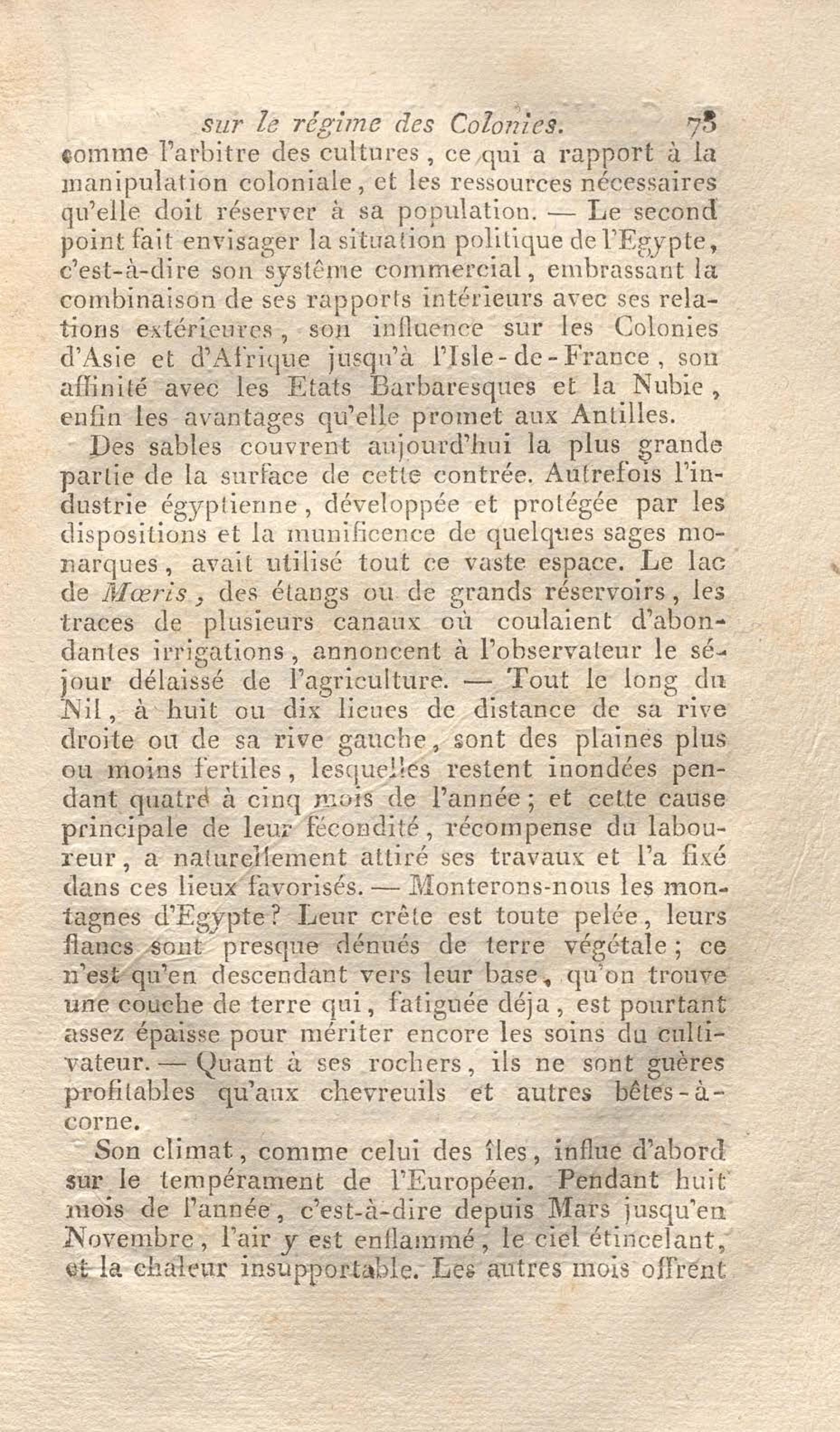 sur le régime des Colonies. 73

comme l'arbitre des cultures, ce qui a rapport à la manipulation coloniale, et les ressources nécessaires qu'elle doit réserver à sa population. — Le second point fait envisager la situation politique de l'Egypte, c'est-à-dire son systême commercial, embrassant la combinaison de ses rapports intérieurs avec ses relations extérieures, son influence sur les Colonies d'Asie et d'Afrique jusqu'à l'Isle-de-France, son affinité avec les Etats Barbaresques et la Nubie, enfin les avantages qu'elle promet aux Antilles.

Des sables couvrent aujourd'hui la plus grande partie de la surface de cette contrée. Autrefois l'industrie égyptienne, développée et protégée par les dispositions et la munificence de quelques sages monarques, avait utilisé tout ce vaste espace. Le lac de Mœris, des étangs ou de grands réservoirs, les traces de plusieurs canaux où coulaient d'abondantes irrigations, annoncent à l'observateur le séjour délaissé de l'agriculture. — Tout le long du Nil, à huit ou dix lieues de distance de sa rive droite ou de sa rive gauche, sont des plaines plus ou moins fertiles, lesquelles restent inondées pendant quatre à cinq mois de l'année; et cette cause principale de leur fécondité, récompense du laboureur, a naturellement attiré ses travaux et l'a fixé dans ces lieux favorisés. — Monterons-nous les montagnes d'Egypte? Leur crête est toute pelée, leurs flancs sont presque dénués de terre végétale; ce n'est qu'en descendant vers leur base, qu'on trouve une couche de terre qui, fatiguée déja, est pourtant assez épaisse pour mériter encore les soins du cultivateur. — Quant à ses rochers, ils ne sont guères profitables qu'aux chevreuils et autres bêtes-à-corne.

Son climat, comme celui des îles, influe d'abord sur le tempérament de l'Européen. Pendant huit mois de l'année, c'est-à-dire depuis Mars jusqu'en Novembre, l'air y est enflammé, le ciel étincelant, et la chaleur insupportable. Les autres mois offrent